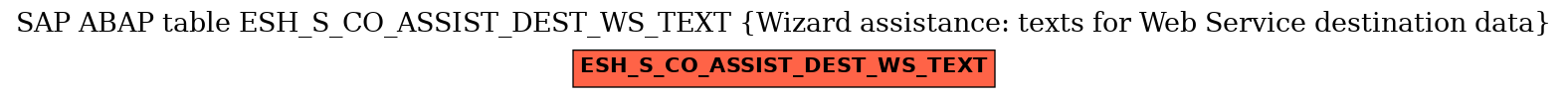 SAP ABAP table ESH_S_CO_ASSIST_DEST_WS_TEXT {Wizard assistance: texts for Web Service destination data}

ESH_S_CO_ASSIST_DEST_WS_TEXT